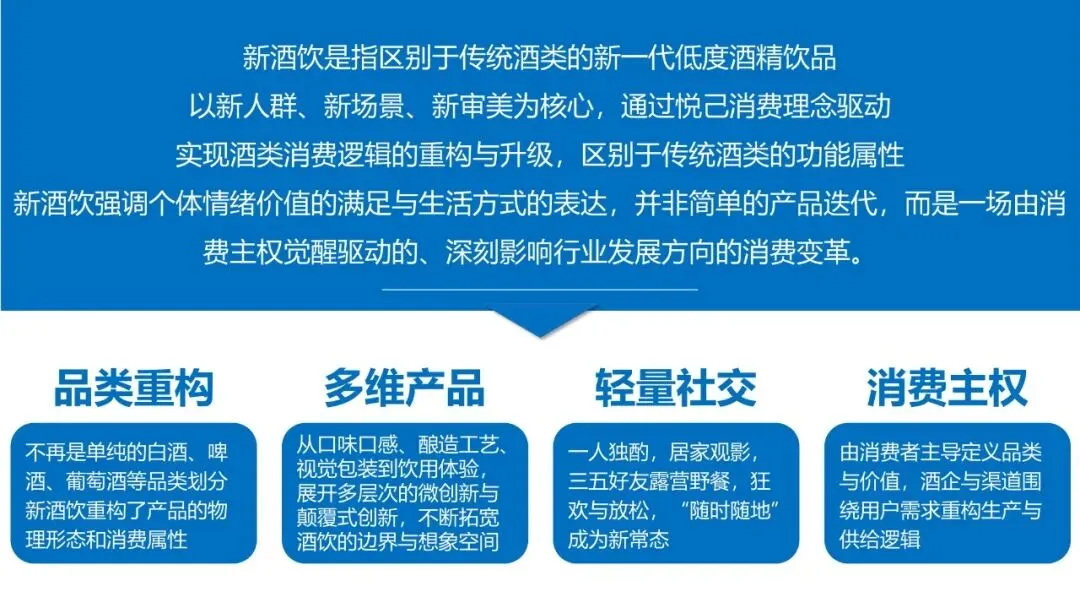 新酒饮是指区别于传统酒类的新一代低度酒精饮品

以新人群、新场景、新审美为核心，通过悦己消费理念驱动

实现酒类消费逻辑的重构与升级，区别于传统酒类的功能属性

新酒饮强调个体情绪价值的满足与生活方式的表达，并非简单的产品迭代，而是一场由消费主权觉醒驱动的、深刻影响行业发展方向的消费变革。

品类重构

不再是单纯的白酒、啤酒、葡萄酒等品类划分新酒饮重构了产品的物理形态和消费属性

多维产品

从口味口感、酿造工艺、视觉包装到饮用体验，展开多层次的微创新与颠覆式创新，不断拓宽酒饮的边界与想象空间

轻量社交

一人独酌，居家观影，三五好友露营野餐，狂欢与放松，“随时随地”成为新常态

消费主权

由消费者主导定义品类与价值，酒企与渠道围绕用户需求重构生产与供给逻辑